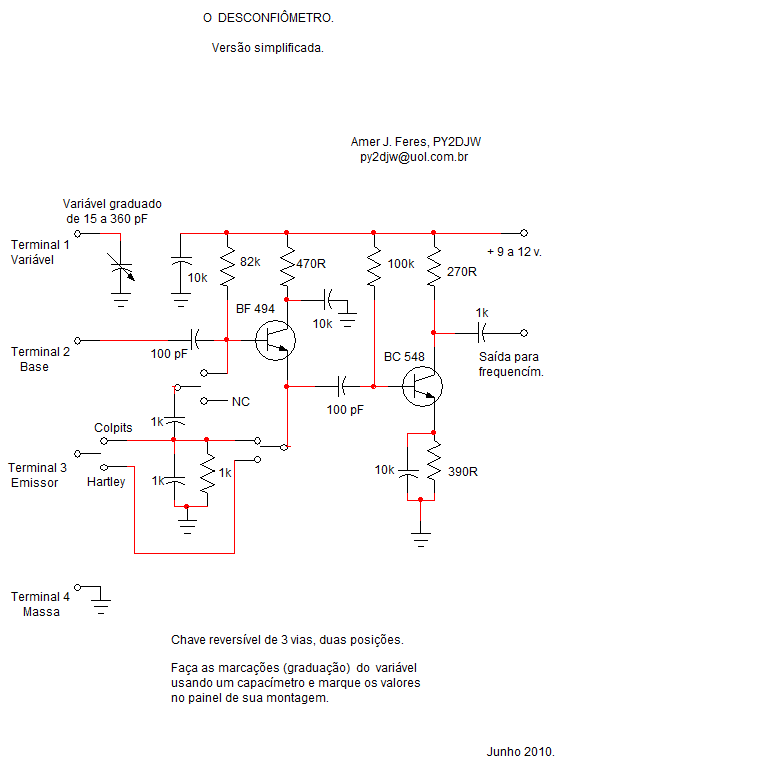 O DESCONFIÔMETRO.

Versão simplificada.

Amer J. Feres, PY2DJW
py2djw@uol.com.br

Variável graduado
de 15 a 360 pF

Terminal 1
Variável

10k

82k

470R

100k

270R

+ 9 a 12 v.

BF 494

10k

1k

Terminal 2
Base

100 pF

BC 548

Saída para
frequencím.

NC

100 pF

1k

Colpits

Terminal 3
Emissor

Hartley

1k

1k

10k

390R

Terminal 4
Massa

Chave reversível de 3 vias, duas posições.

Faça as marcações (graduação) do variável usando um capacímetro e marque os valores no painel de sua montagem.

Junho 2010.